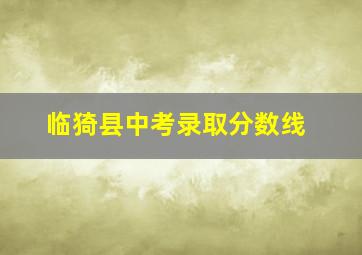 临猗县中考录取分数线